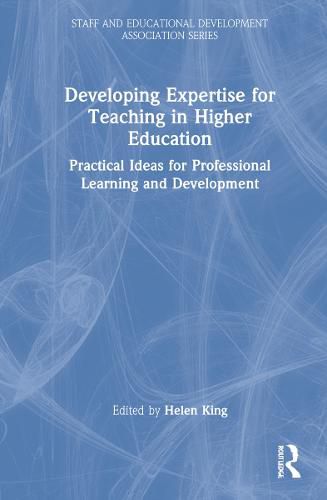 STAFF AND EDUCATIONAL DEVELOPMENT ASSOCIATION SERIES

Developing Expertise for Teaching in Higher Education

Practical Ideas for Professional Learning and Development

Edited by Helen King

ROUTLEDGE